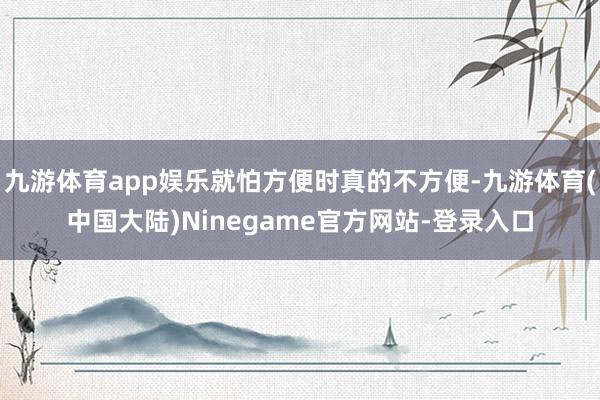 九游体育app娱乐就怕方便时真的不方便-九游体育(中国大陆)Ninegame官方网站-登录入口